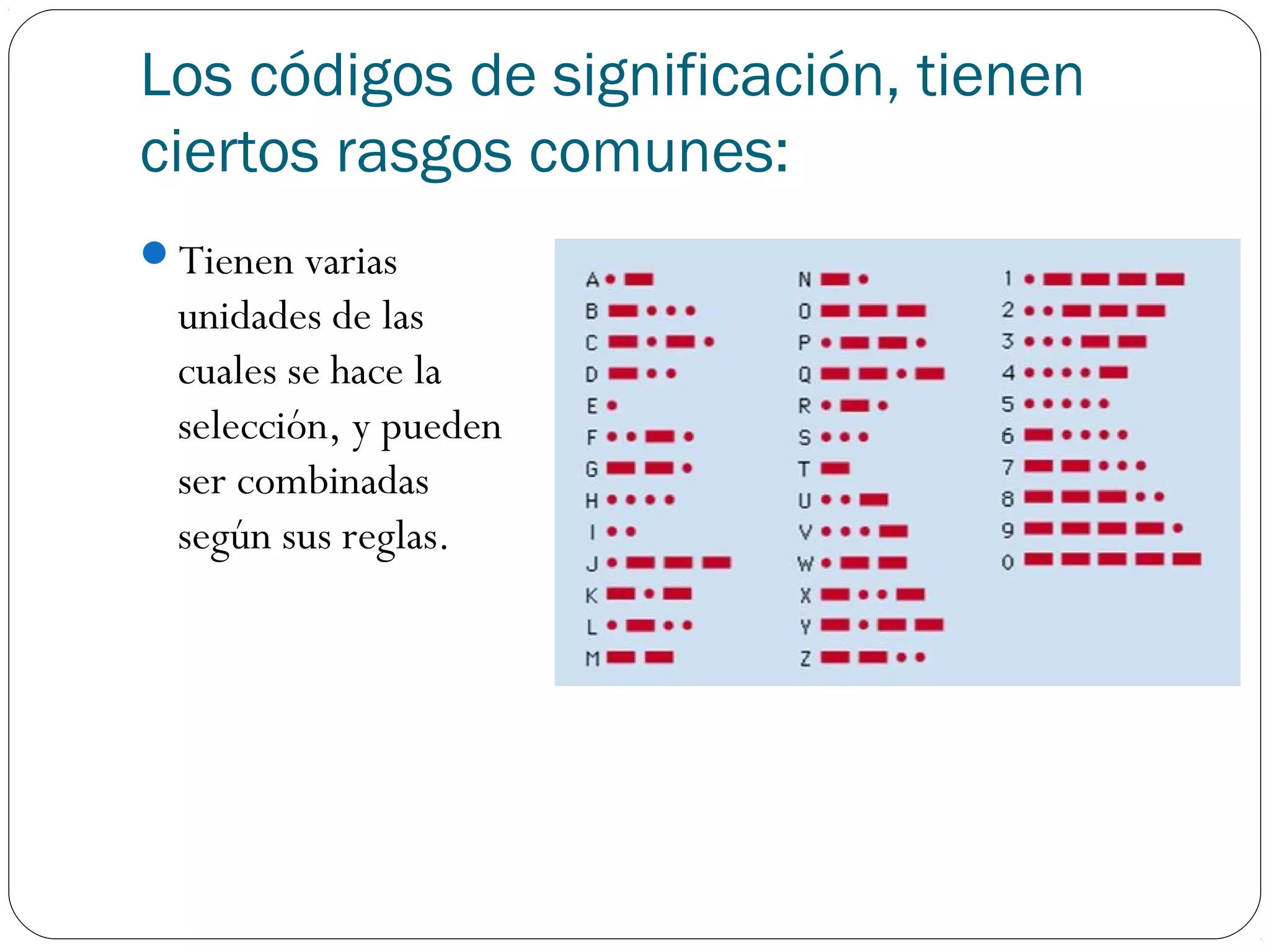 Los códigos de significación, tienen ciertos rasgos comunes:

Tienen varias unidades de las cuales se hace la selección, y pueden ser combinadas según sus reglas.

A
B
C
D
E
F
G
H
I
J
K
L
M

N
O
P
Q
R
S
T
U
V
W
X
Y
Z

1
2
3
4
5
6
7
8
9
0